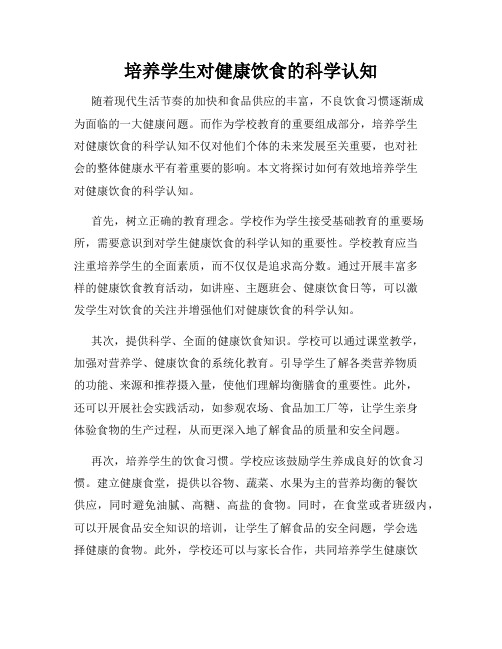 培养学生对健康饮食的科学认知

随着现代生活节奏的加快和食品供应的丰富，不良饮食习惯逐渐成为面临的一大健康问题。而作为学校教育的重要组成部分，培养学生对健康饮食的科学认知不仅对他们个体的未来发展至关重要，也对社会的整体健康水平有着重要的影响。本文将探讨如何有效地培养学生对健康饮食的科学认知。

首先，树立正确的教育理念。学校作为学生接受基础教育的重要场所，需要意识到对学生健康饮食的科学认知的重要性。学校教育应当注重培养学生的全面素质，而不仅仅是追求高分数。通过开展丰富多样的健康饮食教育活动，如讲座、主题班会、健康饮食日等，可以激发学生对饮食的关注并增强他们对健康饮食的科学认知。

其次，提供科学、全面的健康饮食知识。学校可以通过课堂教学，加强对营养学、健康饮食的系统化教育。引导学生了解各类营养物质的功能、来源和推荐摄入量，使他们理解均衡膳食的重要性。此外，还可以开展社会实践活动，如参观农场、食品加工厂等，让学生亲身体验食物的生产过程，从而更深入地了解食品的质量和安全问题。

再次，培养学生的饮食习惯。学校应该鼓励学生养成良好的饮食习惯。建立健康食堂，提供以谷物、蔬菜、水果为主的营养均衡的餐饮供应，同时避免油腻、高糖、高盐的食物。同时，在食堂或者班级内，可以开展食品安全知识的培训，让学生了解食品的安全问题，学会选择健康的食物。此外，学校还可以与家长合作，共同培养学生健康饮